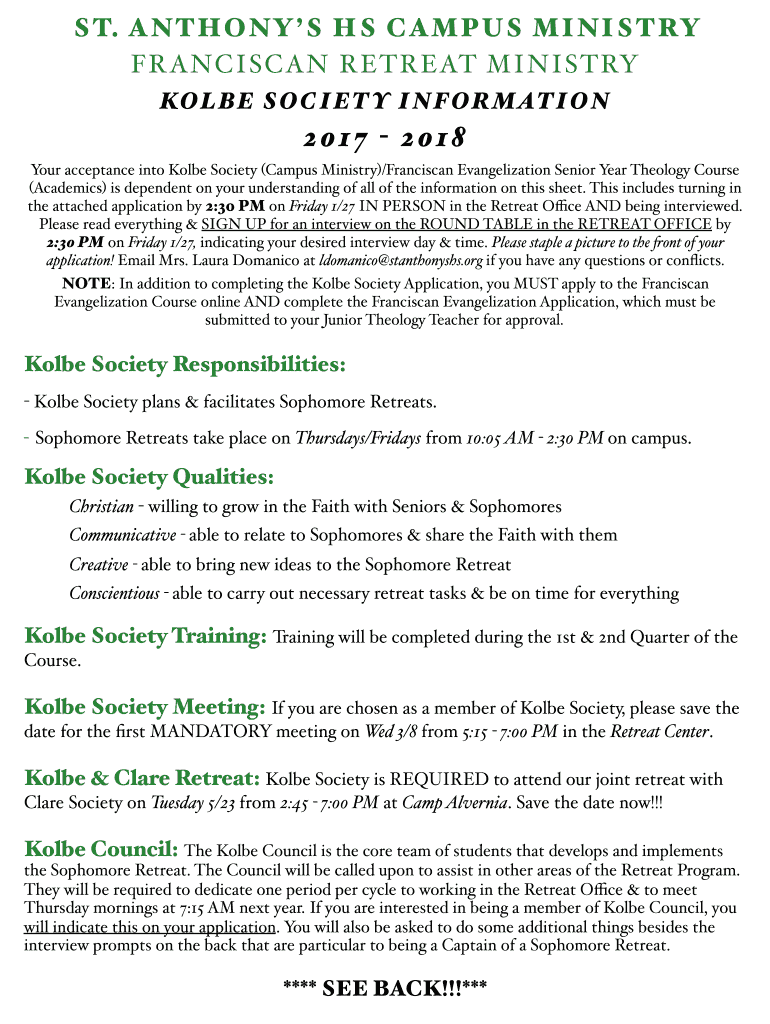 ST. ANTHONY'S HS CAMPUS MINISTRY
FRANCISCAN RETREAT MINISTRY
KOLBE SOCIETY INFORMATION
2017 - 2018

Your acceptance into Kolbe Society (Campus Ministry)/Franciscan Evangelization Senior Year Theology Course (Academics) is dependent on your understanding of all of the information on this sheet. This includes turning in the attached application by 2:30 PM on Friday 1/27 IN PERSON in the Retreat Office AND being interviewed. Please read everything & SIGN UP for an interview on the ROUND TABLE in the RETREAT OFFICE by 2:30 PM on Friday 1/27, indicating your desired interview day & time. Please staple a picture to the front of your application! Email Mrs. Laura Domanico at ldomanico@stanthonyshs.org if you have any questions or conflicts.

NOTE: In addition to completing the Kolbe Society Application, you MUST apply to the Franciscan Evangelization Course online AND complete the Franciscan Evangelization Application, which must be submitted to your Junior Theology Teacher for approval.

Kolbe Society Responsibilities:

- Kolbe Society plans & facilitates Sophomore Retreats.

- Sophomore Retreats take place on Thursdays/Fridays from 10:05 AM - 2:30 PM on campus.

Kolbe Society Qualities:

Christian - willing to grow in the Faith with Seniors & Sophomores

Communicative - able to relate to Sophomores & share the Faith with them

Creative - able to bring new ideas to the Sophomore Retreat

Conscientious - able to carry out necessary retreat tasks & be on time for everything

Kolbe Society Training: Training will be completed during the 1st & 2nd Quarter of the Course.

Kolbe Society Meeting: If you are chosen as a member of Kolbe Society, please save the date for the first MANDATORY meeting on Wed 3/8 from 5:15 - 7:00 PM in the Retreat Center.

Kolbe & Clare Retreat: Kolbe Society is REQUIRED to attend our joint retreat with Clare Society on Tuesday 5/23 from 2:45 - 7:00 PM at Camp Alvernia. Save the date now!!!

Kolbe Council: The Kolbe Council is the core team of students that develops and implements the Sophomore Retreat. The Council will be called upon to assist in other areas of the Retreat Program. They will be required to dedicate one period per cycle to working in the Retreat Office & to meet Thursday mornings at 7:15 AM next year. If you are interested in being a member of Kolbe Council, you will indicate this on your application. You will also be asked to do some additional things besides the interview prompts on the back that are particular to being a Captain of a Sophomore Retreat.

**** SEE BACK!!!***